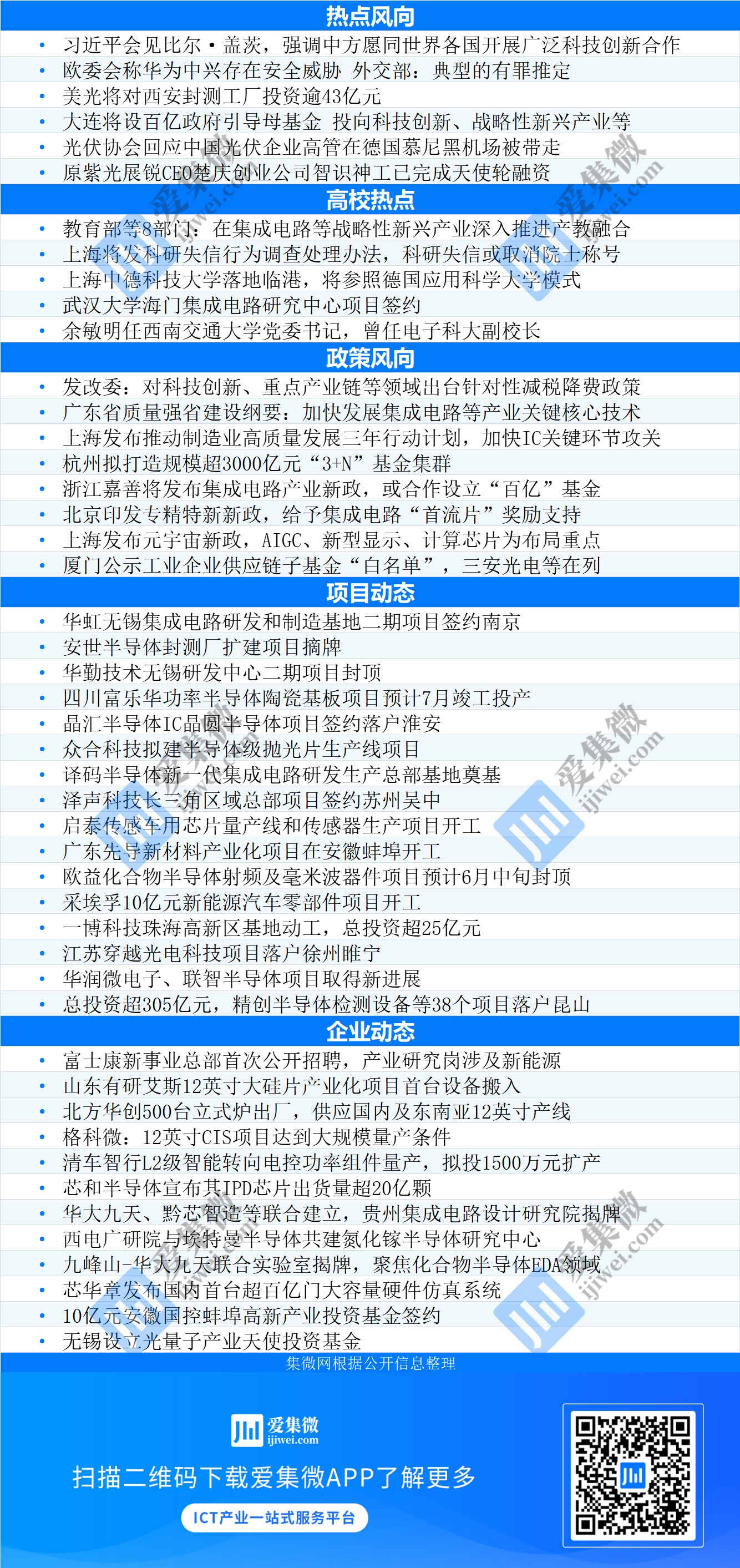 热点风向

• 习近平会见比尔·盖茨，强调中方愿同世界各国开展广泛科技创新合作
• 欧委会称华为中兴存在安全威胁 外交部：典型的有罪推定
• 美光将对西安封测工厂投资逾43亿元
• 大连将设百亿政府引导母基金 投向科技创新、战略性新兴产业等
• 光伏协会回应中国光伏企业高管在德国慕尼黑机场被带走
• 原紫光展锐CEO楚庆创业公司智识神工已完成天使轮融资

高校热点

• 教育部等8部门：在集成电路等战略性新兴产业深入推进产教融合
• 上海将发科研失信行为调查处理办法，科研失信或取消院士称号
• 上海中德科技大学落地临港，将参照德国应用科学大学模式
• 武汉大学海门集成电路研究中心项目签约
• 余敏明任西南交通大学党委书记，曾任电子科大副校长

政策风向

• 发改委：对科技创新、重点产业链等领域出台针对性减税降费政策
• 广东省质量强省建设纲要：加快发展集成电路等产业关键核心技术
• 上海发布推动制造业高质量发展三年行动计划，加快IC关键环节攻关
• 杭州拟打造规模超3000亿元“3+N”基金集群
• 浙江嘉善将发布集成电路产业新政，或合作设立“百亿”基金
• 北京印发专精特新新政，给予集成电路“首流片”奖励支持
• 上海发布元宇宙新政，AIGC、新型显示、计算芯片为布局重点
• 厦门公示工业企业供应链子基金“白名单”，三安光电等在列

项目动态

• 华虹无锡集成电路研发和制造基地二期项目签约南京
• 安世半导体封测厂扩建项目摘牌
• 华勤技术无锡研发中心二期项目封顶
• 四川富乐华功率半导体陶瓷基板项目预计7月竣工投产
• 晶汇半导体IC晶圆半导体项目签约落户淮安
• 众合科技拟建半导体级抛光片生产线项目
• 译码半导体新一代集成电路研发生产总部基地奠基
• 泽声科技长三角区域总部项目签约苏州吴中
• 启泰传感车用芯片量产线和传感器生产项目开工
• 广东先导新材料产业化项目在安徽蚌埠开工
• 欧益化合物半导体射频及毫米波器件项目预计6月中旬封顶
• 采埃孚10亿元新能源汽车零部件项目开工
• 一博科技珠海高新区基地动工，总投资超25亿元
• 江苏穿越光电科技项目落户徐州睢宁
• 华润微电子、联智半导体项目取得新进展
• 总投资超305亿元，精创半导体检测设备等38个项目落户昆山

企业动态

• 富士康新事业总部首次公开招聘，产业研究岗涉及新能源
• 山东有研艾斯12英寸大硅片产业化项目首台设备搬入
• 北方华创500台立式炉出厂，供应国内及东南亚12英寸产线
• 格科微：12英寸CIS项目达到大规模量产条件
• 清车智行L2级智能转向电控功率组件量产，拟投1500万元扩产
• 芯和半导体宣布其IPD芯片出货量超20亿颗
• 华大九天、黔芯智造等联合建立，贵州集成电路设计研究院揭牌
• 西电广研院与埃特曼半导体共建氮化镓半导体研究中心
• 九峰山-华大九天联合实验室揭牌，聚焦化合物半导体EDA领域
• 芯华章发布国内首台超百亿门大容量硬件仿真系统
• 10亿元安徽国控蚌埠高新产业投资基金签约
• 无锡设立光量子产业天使投资基金

集微网根据公开信息整理

爱集微
ijiwei.com

扫描二维码下载爱集微APP了解更多

ICT产业一站式服务平台

爱集微 ijiwei.com